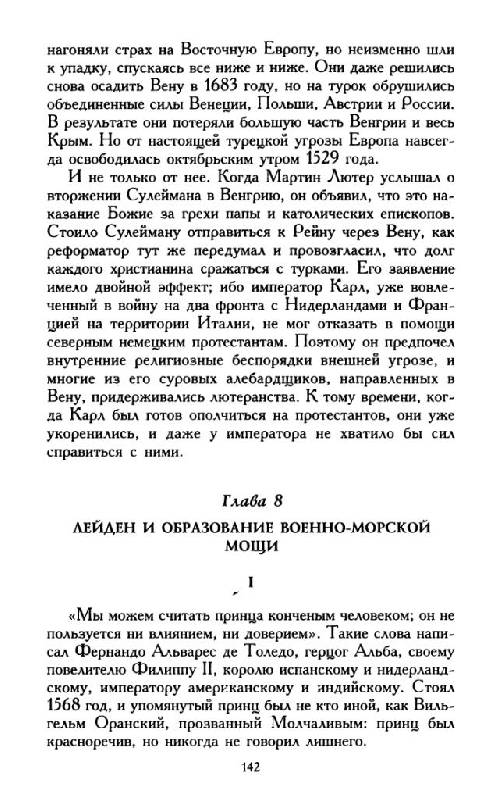 нагоняли страх на Восточную Европу, но неизменно шли к упадку, спускаясь все ниже и ниже. Они даже решились снова осадить Вену в 1683 году, но на турок обрушились объединенные силы Венеции, Польши, Австрии и России. В результате они потеряли большую часть Венгрии и весь Крым. Но от настоящей турецкой угрозы Европа навсегда освободилась октябрьским утром 1529 года.

И не только от нее. Когда Мартин Лютер услышал о вторжении Сулеймана в Венгрию, он объявил, что это наказание Божие за грехи папы и католических епископов. Стоило Сулейману отправиться к Рейну через Вену, как реформатор тут же передумал и провозгласил, что долг каждого христианина сражаться с турками. Его заявление имело двойной эффект; ибо император Карл, уже вовлеченный в войну на два фронта с Нидерландами и Францией на территории Италии, не мог отказать в помощи северным немецким протестантам. Поэтому он предпочел внутренние религиозные беспорядки внешней угрозе, и многие из его суровых алебардщиков, направленных в Вену, придерживались лютеранства. К тому времени, когда Карл был готов ополчиться на протестантов, они уже укоренились, и даже у императора не хватило бы сил справиться с ними.

Глава 8

ЛЕЙДЕН И ОБРАЗОВАНИЕ ВОЕННО-МОРСКОЙ МОЩИ

I

«Мы можем считать принца конченым человеком; он не пользуется ни влиянием, ни доверием». Такие слова написал Фернандо Альварес де Толедо, герцог Альба, своему повелителю Филиппу II, королю испанскому и нидерландскому, императору американскому и индийскому. Стоял 1568 год, и упомянутый принц был не кто иной, как Вильгельм Оранский, прозванный Молчаливым: принц был красноречив, но никогда не говорил лишнего.

142